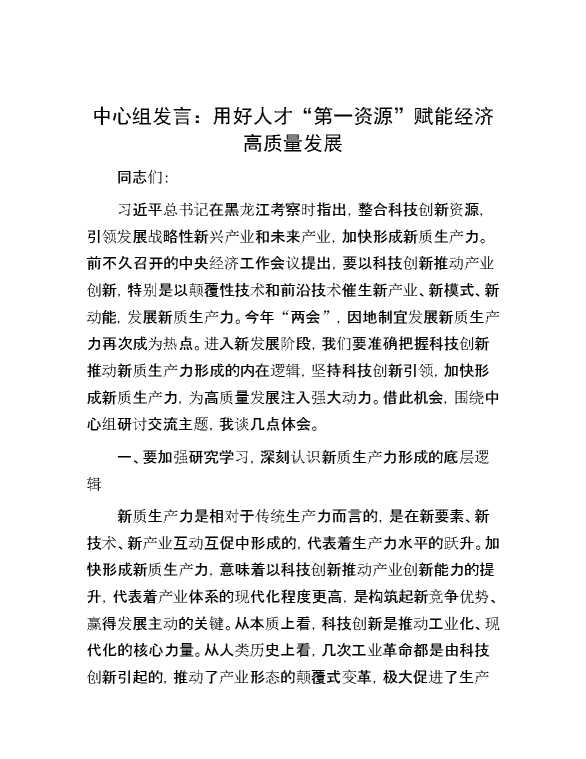 中心组发言：用好人才“第一资源”赋能经济高质量发展

同志们：

习近平总书记在黑龙江考察时指出，整合科技创新资源，引领发展战略性新兴产业和未来产业，加快形成新质生产力。前不久召开的中央经济工作会议提出，要以科技创新推动产业创新，特别是以颠覆性技术和前沿技术催生新产业、新模式、新动能，发展新质生产力。今年“两会”，因地制宜发展新质生产力再次成为热点。进入新发展阶段，我们要准确把握科技创新推动新质生产力形成的内在逻辑，坚持科技创新引领，加快形成新质生产力，为高质量发展注入强大动力。借此机会，围绕中心组研讨交流主题，我谈几点体会。

一、要加强研究学习，深刻认识新质生产力形成的底层逻辑

新质生产力是相对于传统生产力而言的，是在新要素、新技术、新产业互动互促中形成的，代表着生产力水平的跃升。加快形成新质生产力，意味着以科技创新推动产业创新能力的提升，代表着产业体系的现代化程度更高，是构筑起新竞争优势、赢得发展主动的关键。从本质上看，科技创新是推动工业化、现代化的核心力量。从人类历史上看，几次工业革命都是由科技创新引起的，推动了产业形态的颠覆式变革，极大促进了生产